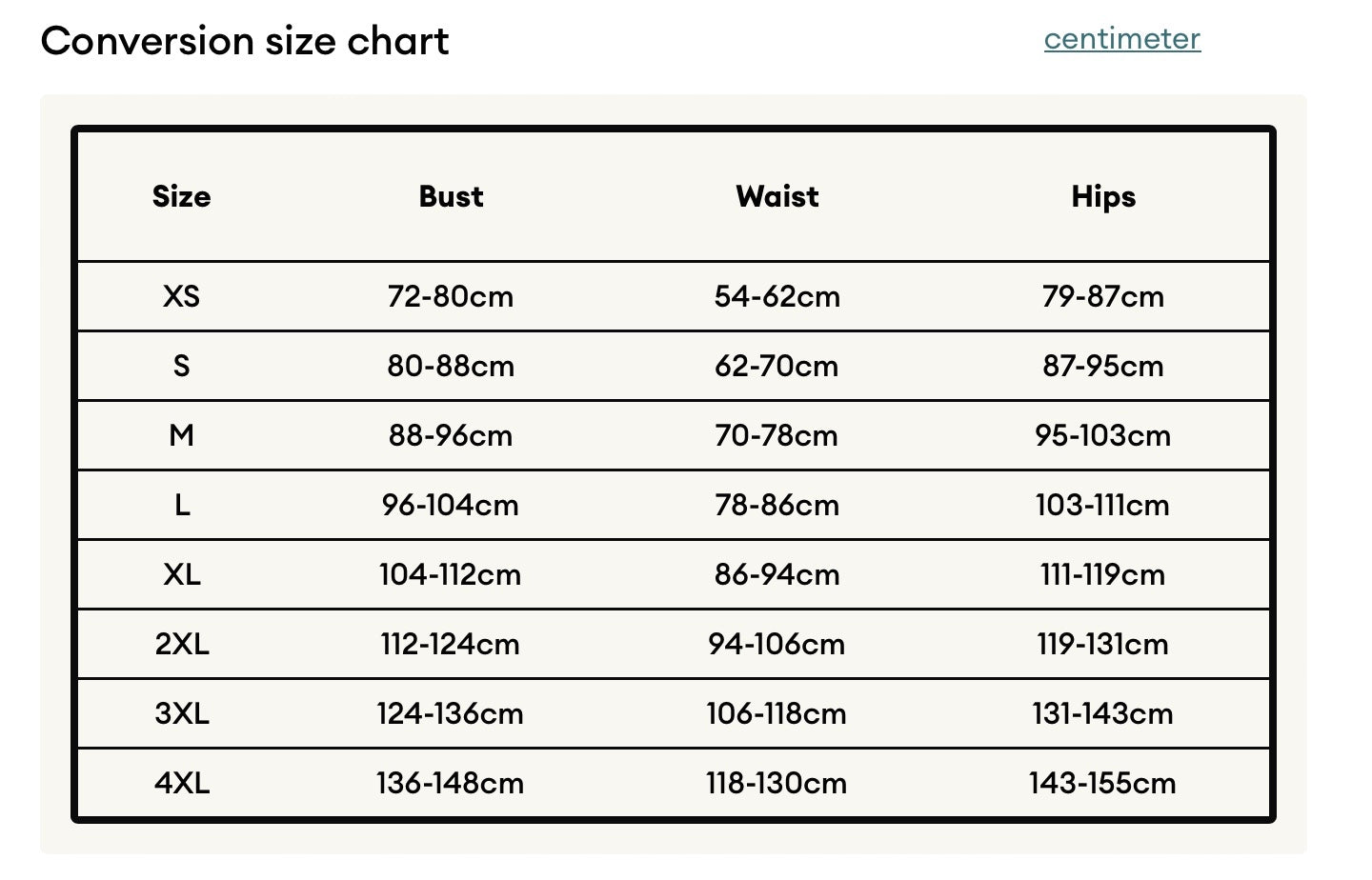 Conversion size chart

centimeter

| Size | Bust | Waist | Hips |
|---|---|---|---|
| XS | 72-80cm | 54-62cm | 79-87cm |
| S | 80-88cm | 62-70cm | 87-95cm |
| M | 88-96cm | 70-78cm | 95-103cm |
| L | 96-104cm | 78-86cm | 103-111cm |
| XL | 104-112cm | 86-94cm | 111-119cm |
| 2XL | 112-124cm | 94-106cm | 119-131cm |
| 3XL | 124-136cm | 106-118cm | 131-143cm |
| 4XL | 136-148cm | 118-130cm | 143-155cm |